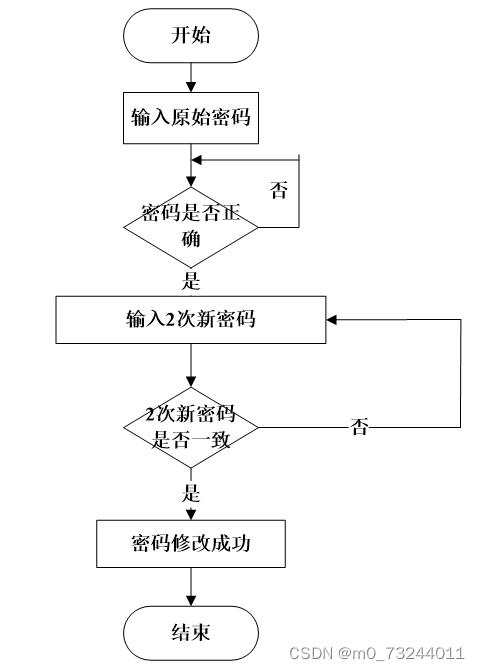 开始

输入原始密码

否

密码是否正确

是

输入2次新密码

2次新密码是否一致

否

是

密码修改成功

结束

CSDN @m0_73244011